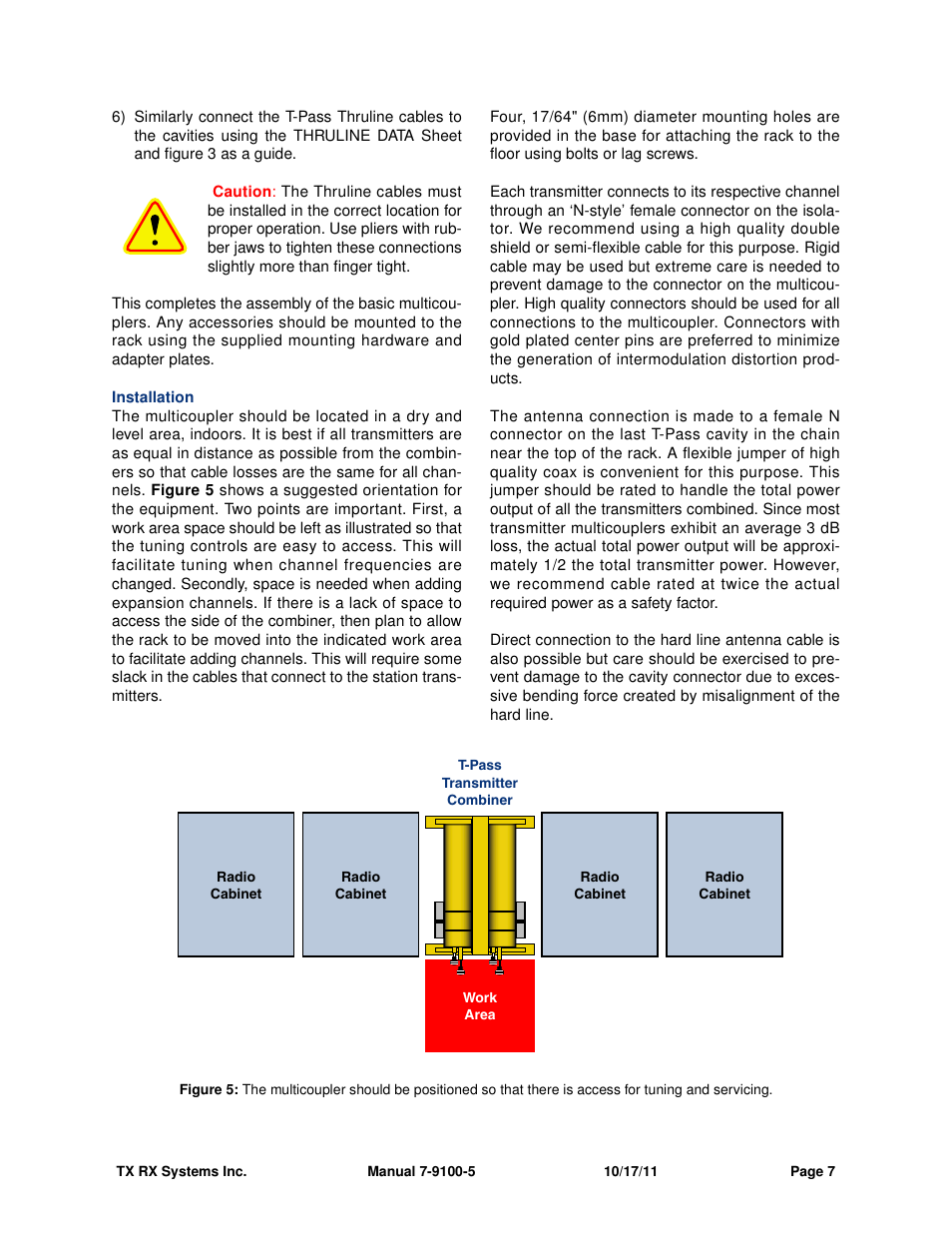 6) Similarly connect the T-Pass Thruline cables to the cavities using the THRULINE DATA Sheet and figure 3 as a guide.

Caution: The Thruline cables must be installed in the correct location for proper operation. Use pliers with rubber jaws to tighten these connections slightly more than finger tight.

This completes the assembly of the basic multicouplers. Any accessories should be mounted to the rack using the supplied mounting hardware and adapter plates.

Installation
The multicoupler should be located in a dry and level area, indoors. It is best if all transmitters are as equal in distance as possible from the combiners so that cable losses are the same for all channels. Figure 5 shows a suggested orientation for the equipment. Two points are important. First, a work area space should be left as illustrated so that the tuning controls are easy to access. This will facilitate tuning when channel frequencies are changed. Secondly, space is needed when adding expansion channels. If there is a lack of space to access the side of the combiner, then plan to allow the rack to be moved into the indicated work area to facilitate adding channels. This will require some slack in the cables that connect to the station transmitters.

Four, 17/64" (6mm) diameter mounting holes are provided in the base for attaching the rack to the floor using bolts or lag screws.

Each transmitter connects to its respective channel through an 'N-style' female connector on the isolator. We recommend using a high quality double shield or semi-flexible cable for this purpose. Rigid cable may be used but extreme care is needed to prevent damage to the connector on the multicoupler. High quality connectors should be used for all connections to the multicoupler. Connectors with gold plated center pins are preferred to minimize the generation of intermodulation distortion products.

The antenna connection is made to a female N connector on the last T-Pass cavity in the chain near the top of the rack. A flexible jumper of high quality coax is convenient for this purpose. This jumper should be rated to handle the total power output of all the transmitters combined. Since most transmitter multicouplers exhibit an average 3 dB loss, the actual total power output will be approximately 1/2 the total transmitter power. However, we recommend cable rated at twice the actual required power as a safety factor.

Direct connection to the hard line antenna cable is also possible but care should be exercised to prevent damage to the cavity connector due to excessive bending force created by misalignment of the hard line.

T-Pass Transmitter Combiner

Radio Cabinet

Radio Cabinet

Radio Cabinet

Radio Cabinet

Work Area

Figure 5: The multicoupler should be positioned so that there is access for tuning and servicing.

TX RX Systems Inc. Manual 7-9100-5 10/17/11 Page 7